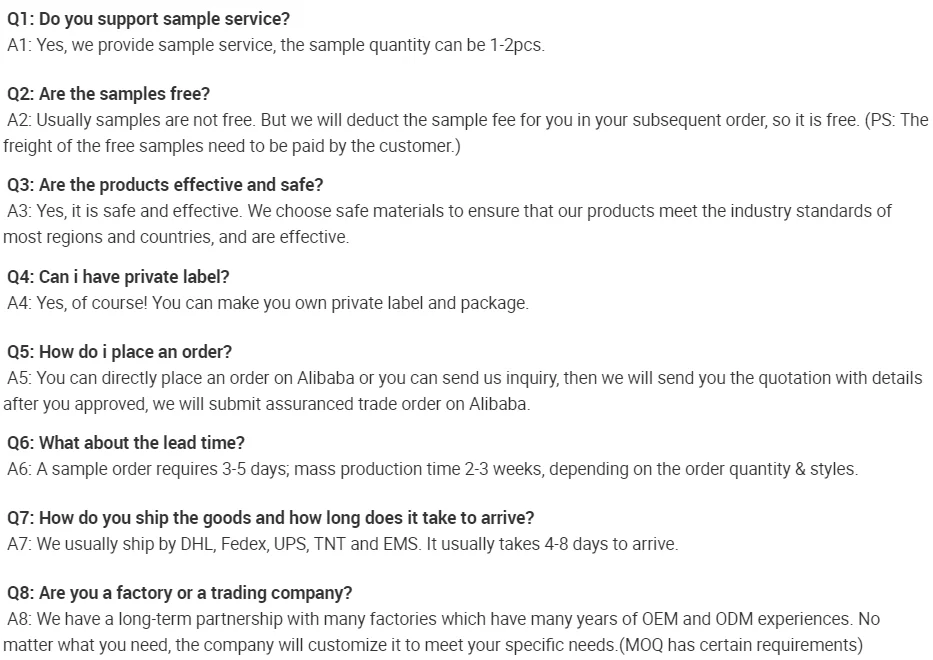 Q1: Do you support sample service?
A1: Yes, we provide sample service, the sample quantity can be 1-2pcs.

Q2: Are the samples free?
A2: Usually samples are not free. But we will deduct the sample fee for you in your subsequent order, so it is free. (PS: The freight of the free samples need to be paid by the customer.)

Q3: Are the products effective and safe?
A3: Yes, it is safe and effective. We choose safe materials to ensure that our products meet the industry standards of most regions and countries, and are effective.

Q4: Can i have private label?
A4: Yes, of course! You can make you own private label and package.

Q5: How do i place an order?
A5: You can directly place an order on Alibaba or you can send us inquiry, then we will send you the quotation with details after you approved, we will submit assuranced trade order on Alibaba.

Q6: What about the lead time?
A6: A sample order requires 3-5 days; mass production time 2-3 weeks, depending on the order quantity & styles.

Q7: How do you ship the goods and how long does it take to arrive?
A7: We usually ship by DHL, Fedex, UPS, TNT and EMS. It usually takes 4-8 days to arrive.

Q8: Are you a factory or a trading company?
A8: We have a long-term partnership with many factories which have many years of OEM and ODM experiences. No matter what you need, the company will customize it to meet your specific needs.(MOQ has certain requirements)